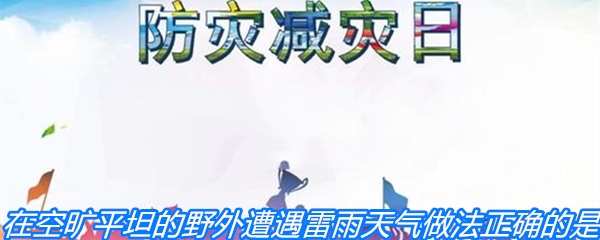 防灾减灾日

在空旷平坦的野外遭遇雷雨天气做法正确的是